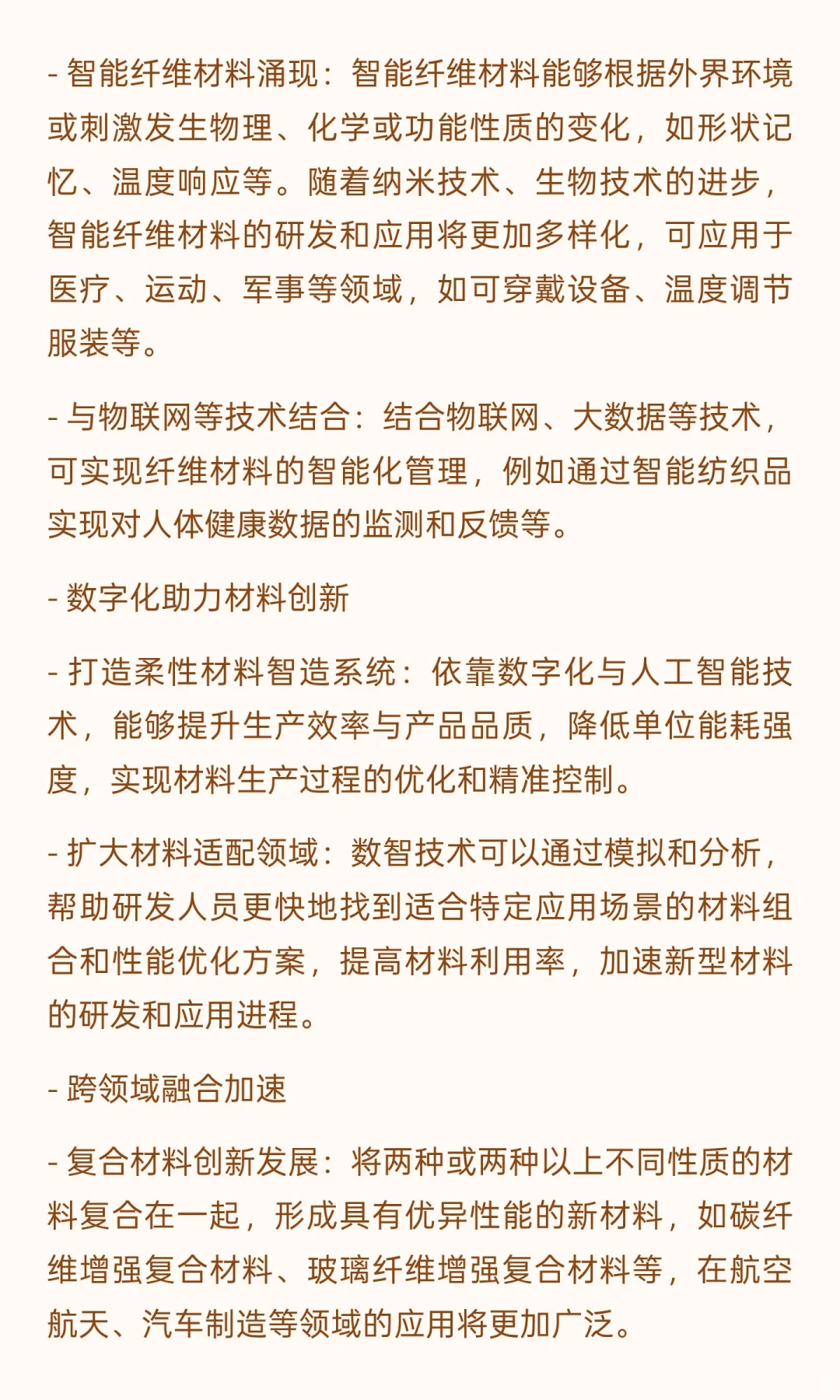 - 智能纤维材料涌现：智能纤维材料能够根据外界环境或刺激发生物理、化学或功能性质的变化，如形状记忆、温度响应等。随着纳米技术、生物技术的进步，智能纤维材料的研发和应用将更加多样化，可应用于医疗、运动、军事等领域，如可穿戴设备、温度调节服装等。

- 与物联网等技术结合：结合物联网、大数据等技术，可实现纤维材料的智能化管理，例如通过智能纺织品实现对人体健康数据的监测和反馈等。

- 数字化助力材料创新

- 打造柔性材料智造系统：依靠数字化与人工智能技术，能够提升生产效率与产品品质，降低单位能耗强度，实现材料生产过程的优化和精准控制。

- 扩大材料适配领域：数智技术可以通过模拟和分析，帮助研发人员更快地找到适合特定应用场景的材料组合和性能优化方案，提高材料利用率，加速新型材料的研发和应用进程。

- 跨领域融合加速

- 复合材料创新发展：将两种或两种以上不同性质的材料复合在一起，形成具有优异性能的新材料，如碳纤维增强复合材料、玻璃纤维增强复合材料等，在航空航天、汽车制造等领域的应用将更加广泛。